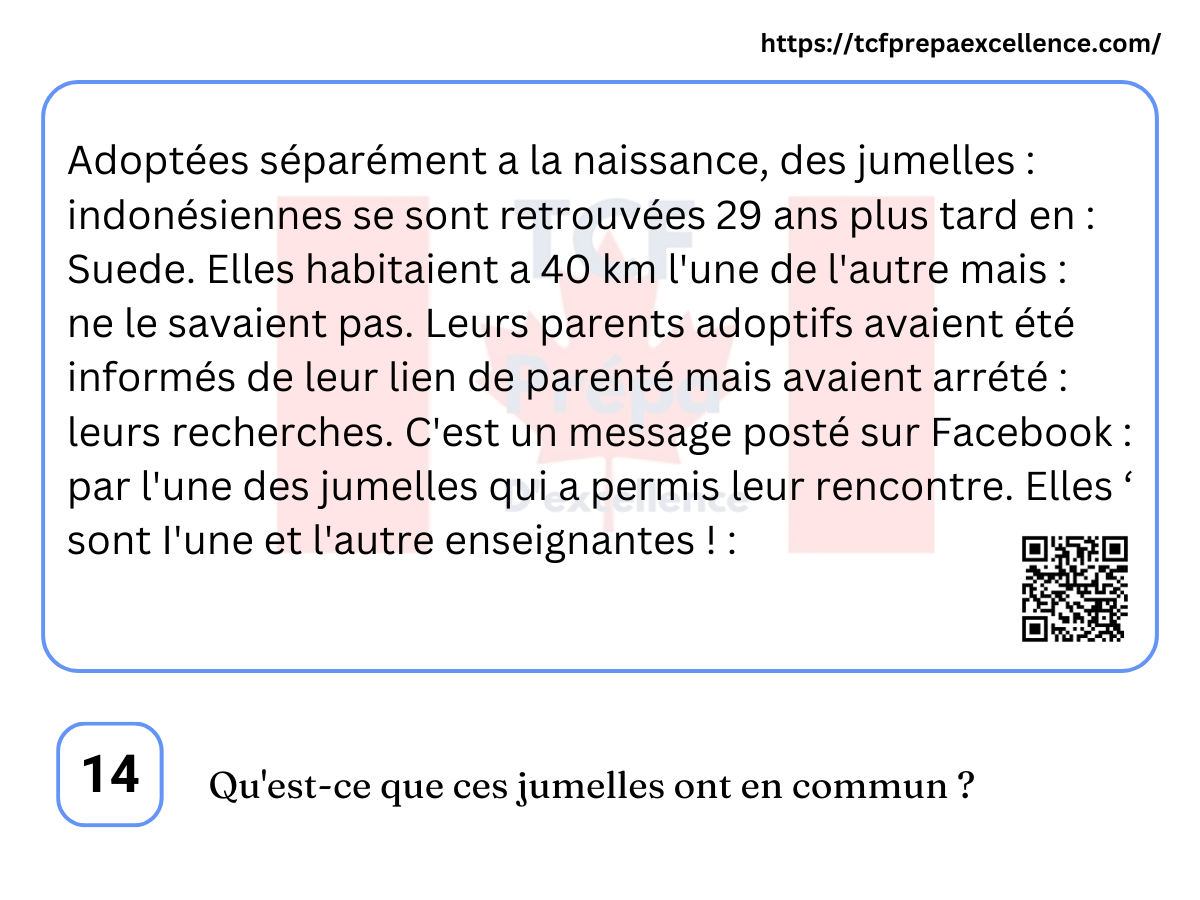 https://tcfprepaexcellence.com/

Adoptées séparément a la naissance, des jumelles : indonésiennes se sont retrouvées 29 ans plus tard en : Suede. Elles habitaient a 40 km l'une de l'autre mais : ne le savaient pas. Leurs parents adoptifs avaient été informés de leur lien de parenté mais avaient arrété : leurs recherches. C'est un message posté sur Facebook : par l'une des jumelles qui a permis leur rencontre. Elles ‘ sont I'une et l'autre enseignantes ! :

TCF Prépa D'excellence

14

Qu'est-ce que ces jumelles ont en commun ?